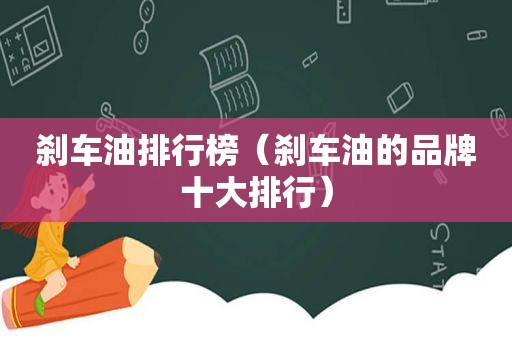 刹车油排行榜（刹车油的品牌十大排行）

STAT